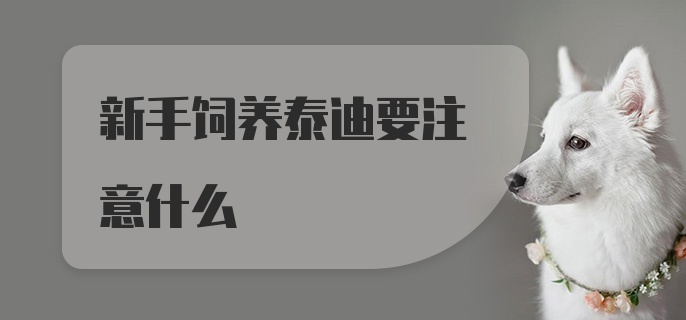 新手饲养泰迪要注意什么